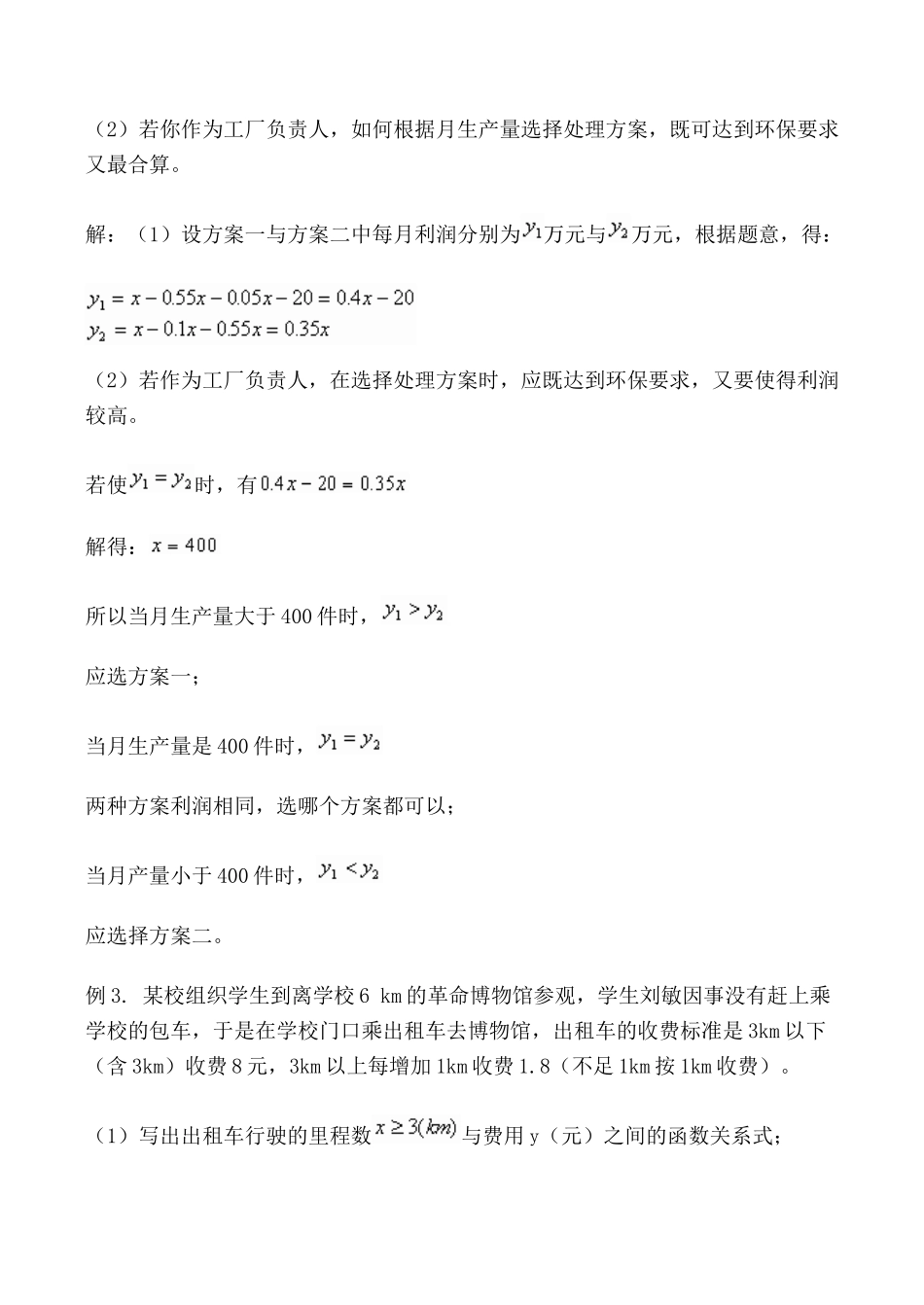 （2）若你作为工厂负责人，如何根据月生产量选择处理方案，既可达到环保要求又最合算。

解：（1）设方案一与方案二中每月利润分别为$y_1$万元与$y_2$万元，根据题意，得：

$y_1 = x - 0.55x - 0.05x - 20 = 0.4x - 20$
$y_2 = x - 0.1x - 0.55x = 0.35x$

（2）若作为工厂负责人，在选择处理方案时，应既达到环保要求，又要使得利润较高。

若使$y_1 = y_2$时，有$0.4x - 20 = 0.35x$

解得：$x = 400$

所以当月生产量大于400件时，$y_1 > y_2$

应选方案一；

当月生产量是400件时，$y_1 = y_2$

两种方案利润相同，选哪个方案都可以；

当月产量小于400件时，$y_1 < y_2$

应选择方案二。

例3. 某校组织学生到离学校6 km的革命博物馆参观，学生刘敏因事没有赶上乘学校的包车，于是在学校门口乘出租车去博物馆，出租车的收费标准是3km以下（含3km）收费8元，3km以上每增加1km收费1.8（不足1km按1km收费）。

（1）写出出租车行驶的里程数$x \geq 3(km)$与费用y（元）之间的函数关系式；